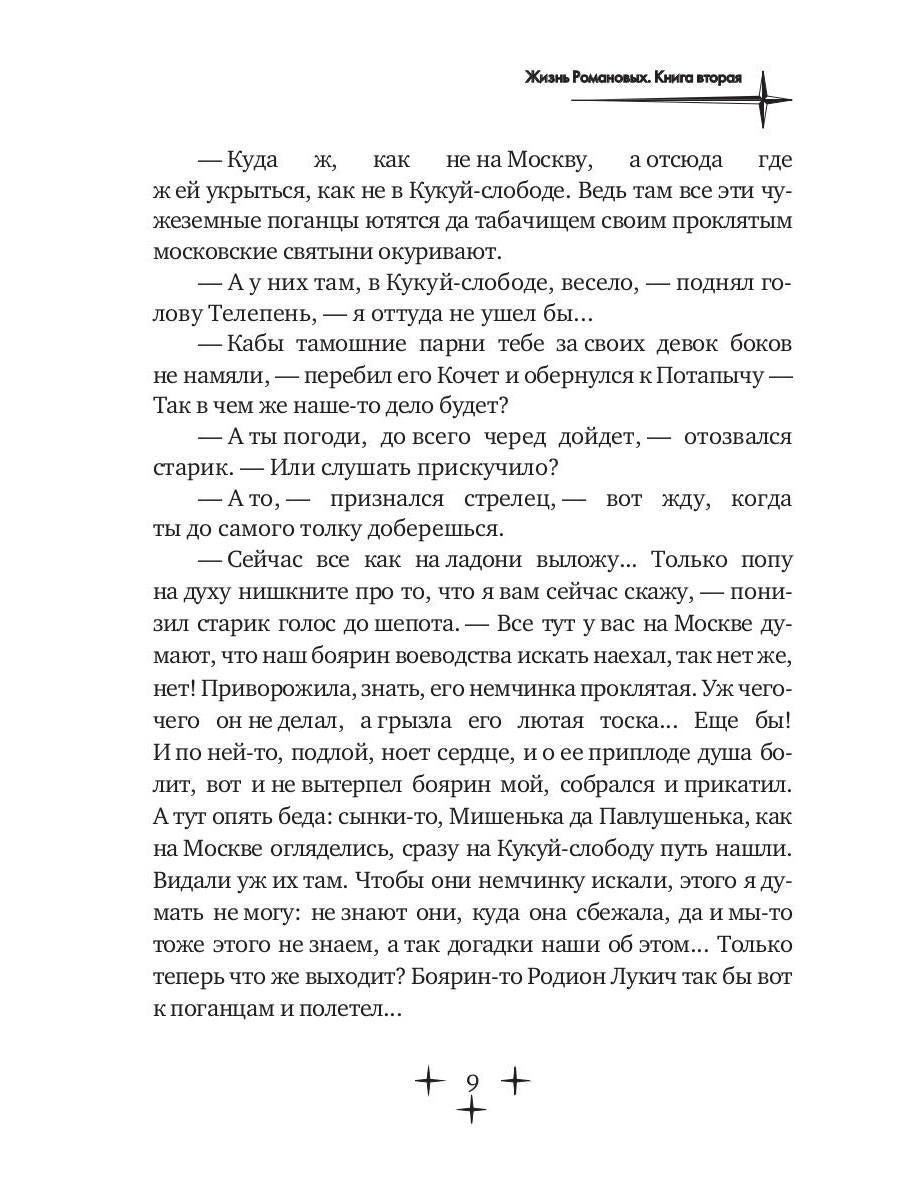 Жизнь Романовых. Книга вторая

— Куда ж, как не на Москву, а отсюда где ж ей укрыться, как не в Кукуй-слободе. Ведь там все эти чужеземные поганцы ютятся да табачищем своим проклятым московские святыни окуривают.

— А у них там, в Кукуй-слободе, весело, — поднял голову Телепень, — я оттуда не ушел бы...

— Кабы тамошние парни тебе за своих девок боков не намяли, — перебил его Кочет и обернулся к Потапычу — Так в чем же наше-то дело будет?

— А ты погоди, до всего черед дойдет, — отозвался старик. — Или слушать прискучило?

— А то, — признался стрелец, — вот жду, когда ты до самого толку доберешься.

— Сейчас все как на ладони выложу... Только попу на духу нишкните про то, что я вам сейчас скажу, — понизил старик голос до шепота. — Все тут у вас на Москве думают, что наш боярин воеводства искать наехал, так нет же, нет! Приворожила, знать, его немчинка проклятая. Уж чего-чего он не делал, а грызла его лютая тоска... Еще бы! И по ней-то, подлой, ноет сердце, и о ее приплоде душа болит, вот и не вытерпел боярин мой, собрался и прикатил. А тут опять беда: сынки-то, Мишенька да Павлушенька, как на Москве огляделись, сразу на Кукуй-слободу путь нашли. Видали уж их там. Чтобы они немчинку искали, этого я думать не могу: не знают они, куда она сбежала, да и мы-то тоже этого не знаем, а так догадки наши об этом... Только теперь что же выходит? Боярин-то Родион Лукич так бы вот к поганцам и полетел...

9